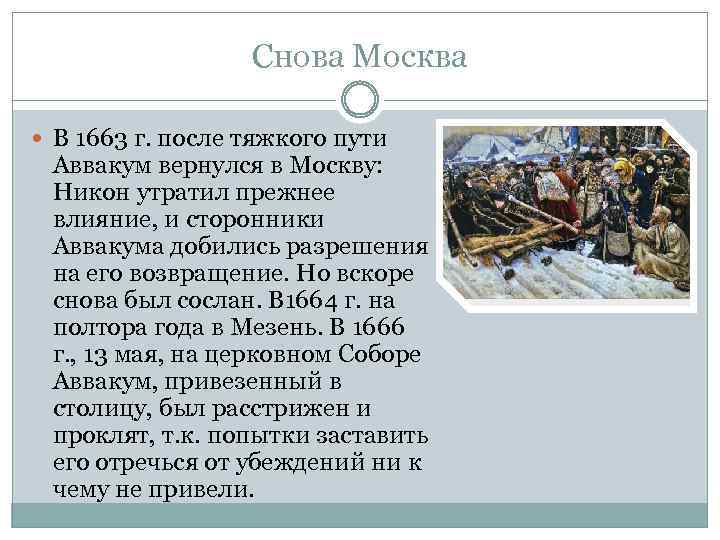 Снова Москва

В 1663 г. после тяжкого пути Аввакум вернулся в Москву: Никон утратил прежнее влияние, и сторонники Аввакума добились разрешения на его возвращение. Но вскоре снова был сослан. В1664 г. на полтора года в Мезень. В 1666 г., 13 мая, на церковном Соборе Аввакум, привезенный в столицу, был расстрижен и проклят, т.к. попытки заставить его отречься от убеждений ни к чему не привели.